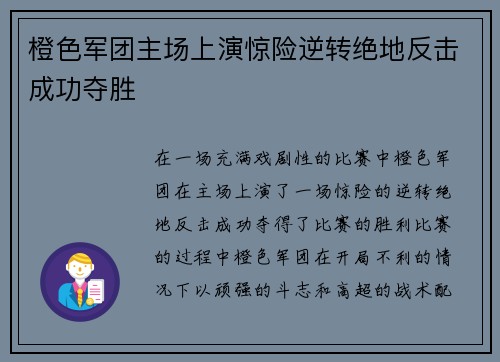 橙色军团主场上演惊险逆转绝地反击成功夺胜

在一场充满戏剧性的比赛中橙色军团在主场上演了一场惊险的逆转绝地反击成功夺得了比赛的胜利比赛的过程中橙色军团在开局不利的情况下以顽强的斗志和高超的战术配